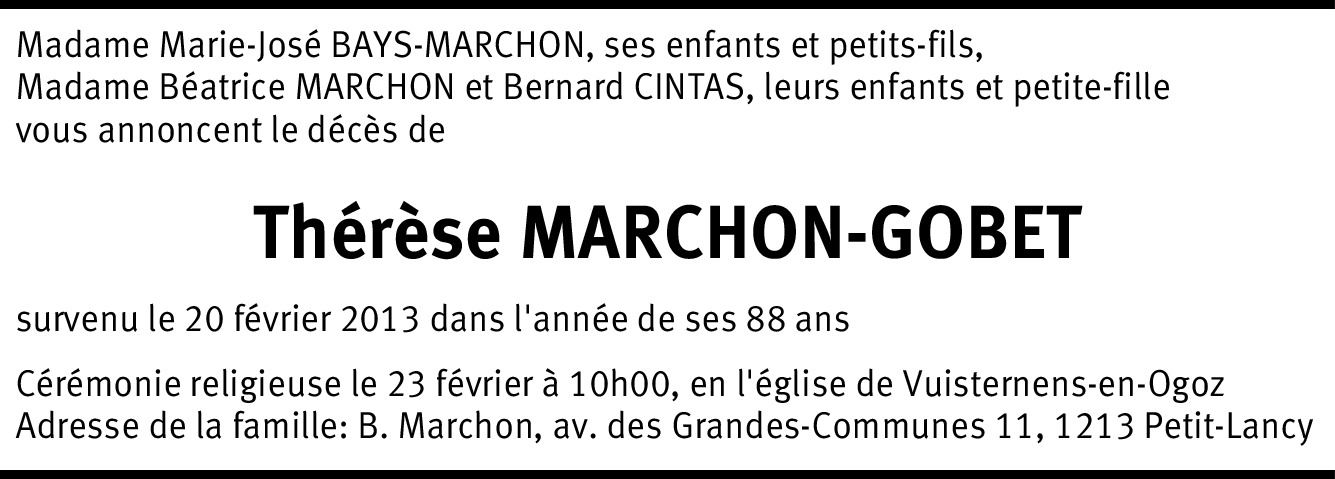 Madame Marie-José BAYS-MARCHON, ses enfants et petits-fils,
Madame Béatrice MARCHON et Bernard CINTAS, leurs enfants et petite-fille
vous annoncent le décès de

Thérèse MARCHON-GOBET

survenu le 20 février 2013 dans l'année de ses 88 ans

Cérémonie religieuse le 23 février à 10h00, en l'église de Vuisternens-en-Ogoz
Adresse de la famille: B. Marchon, av. des Grandes-Communes 11, 1213 Petit-Lancy